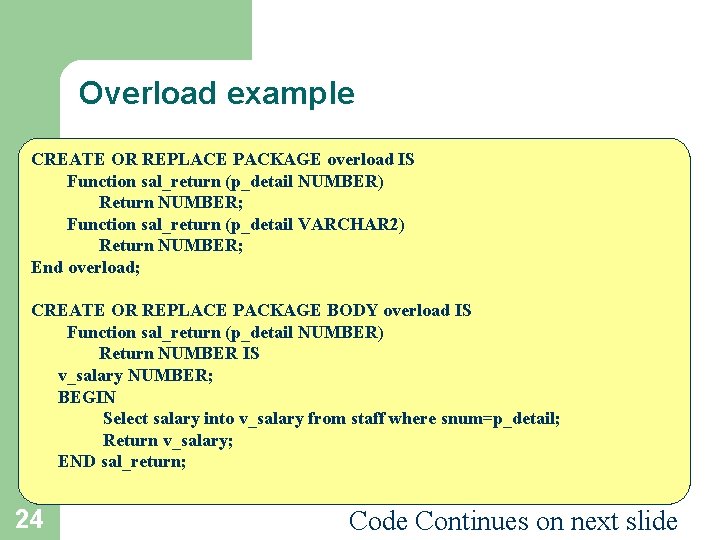 Overload example

CREATE OR REPLACE PACKAGE overload IS
Function sal_return (p_detail NUMBER)
Return NUMBER;
Function sal_return (p_detail VARCHAR2)
Return NUMBER;
End overload;

CREATE OR REPLACE PACKAGE BODY overload IS
Function sal_return (p_detail NUMBER)
Return NUMBER IS
v_salary NUMBER;
BEGIN
Select salary into v_salary from staff where snum=p_detail;
Return v_salary;
END sal_return;

24

Code Continues on next slide